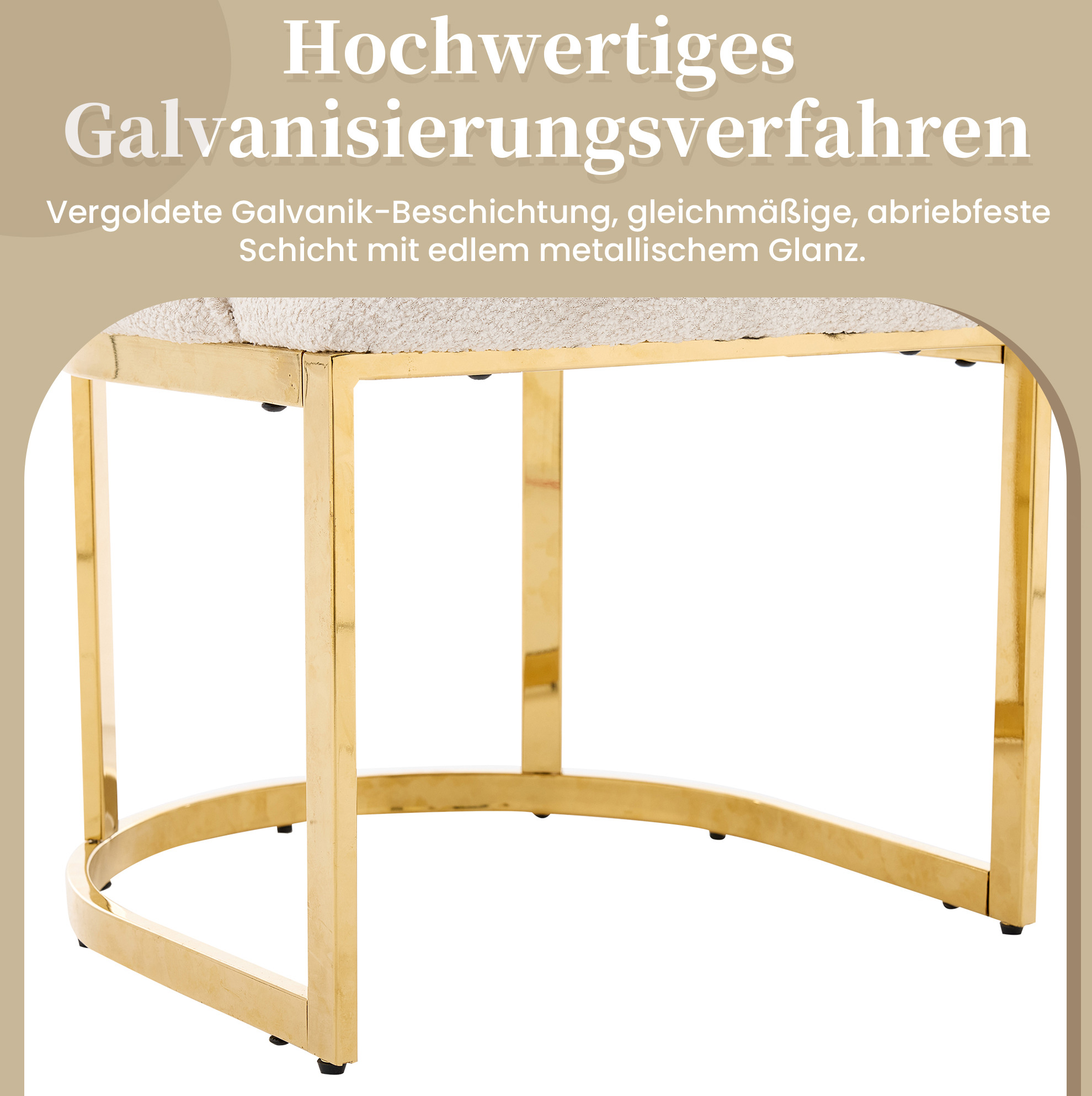 Hochwertiges Galvanisierungsverfahren

Vergoldete Galvanik-Beschichtung, gleichmäßige, abriebfeste Schicht mit edlem metallischem Glanz.